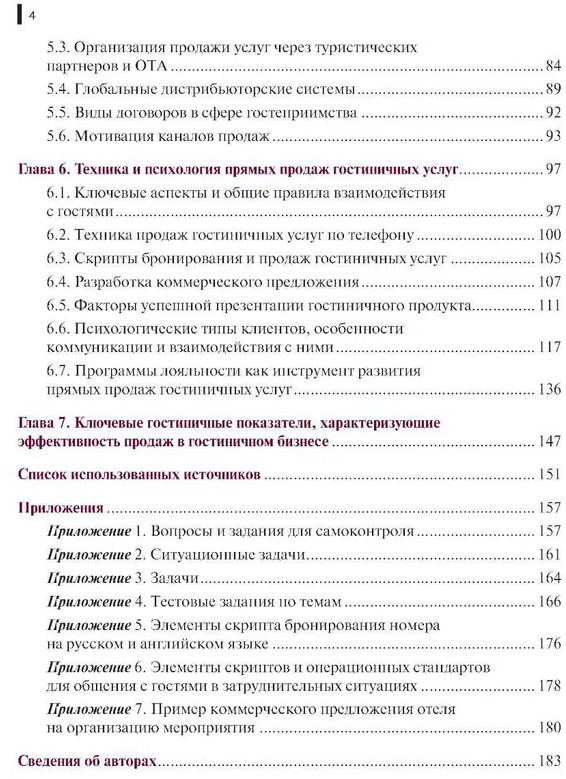 4

5.3. Организация продажи услуг через туристических партнеров и ОТА ........ 84
5.4. Глобальные дистрибьюторские системы ........ 89
5.5. Виды договоров в сфере гостеприимства ........ 92
5.6. Мотивация каналов продаж ........ 93

Глава 6. Техника и психология прямых продаж гостиничных услуг ........ 97
6.1. Ключевые аспекты и общие правила взаимодействия с гостями ........ 97
6.2. Техника продаж гостиничных услуг по телефону ........ 100
6.3. Скрипты бронирования и продаж гостиничных услуг ........ 105
6.4. Разработка коммерческого предложения ........ 107
6.5. Факторы успешной презентации гостиничного продукта ........ 111
6.6. Психологические типы клиентов, особенности коммуникации и взаимодействия с ними ........ 117
6.7. Программы лояльности как инструмент развития прямых продаж гостиничных услуг ........ 136

Глава 7. Ключевые гостиничные показатели, характеризующие эффективность продаж в гостиничном бизнесе ........ 147

Список использованных источников ........ 151

Приложения ........ 157
Приложение 1. Вопросы и задания для самоконтроля ........ 157
Приложение 2. Ситуационные задачи ........ 161
Приложение 3. Задачи ........ 164
Приложение 4. Тестовые задания по темам ........ 166
Приложение 5. Элементы скрипта бронирования номера на русском и английском языке ........ 176
Приложение 6. Элементы скриптов и операционных стандартов для общения с гостями в затруднительных ситуациях ........ 178
Приложение 7. Пример коммерческого предложения отеля на организацию мероприятия ........ 180

Сведения об авторах ........ 183